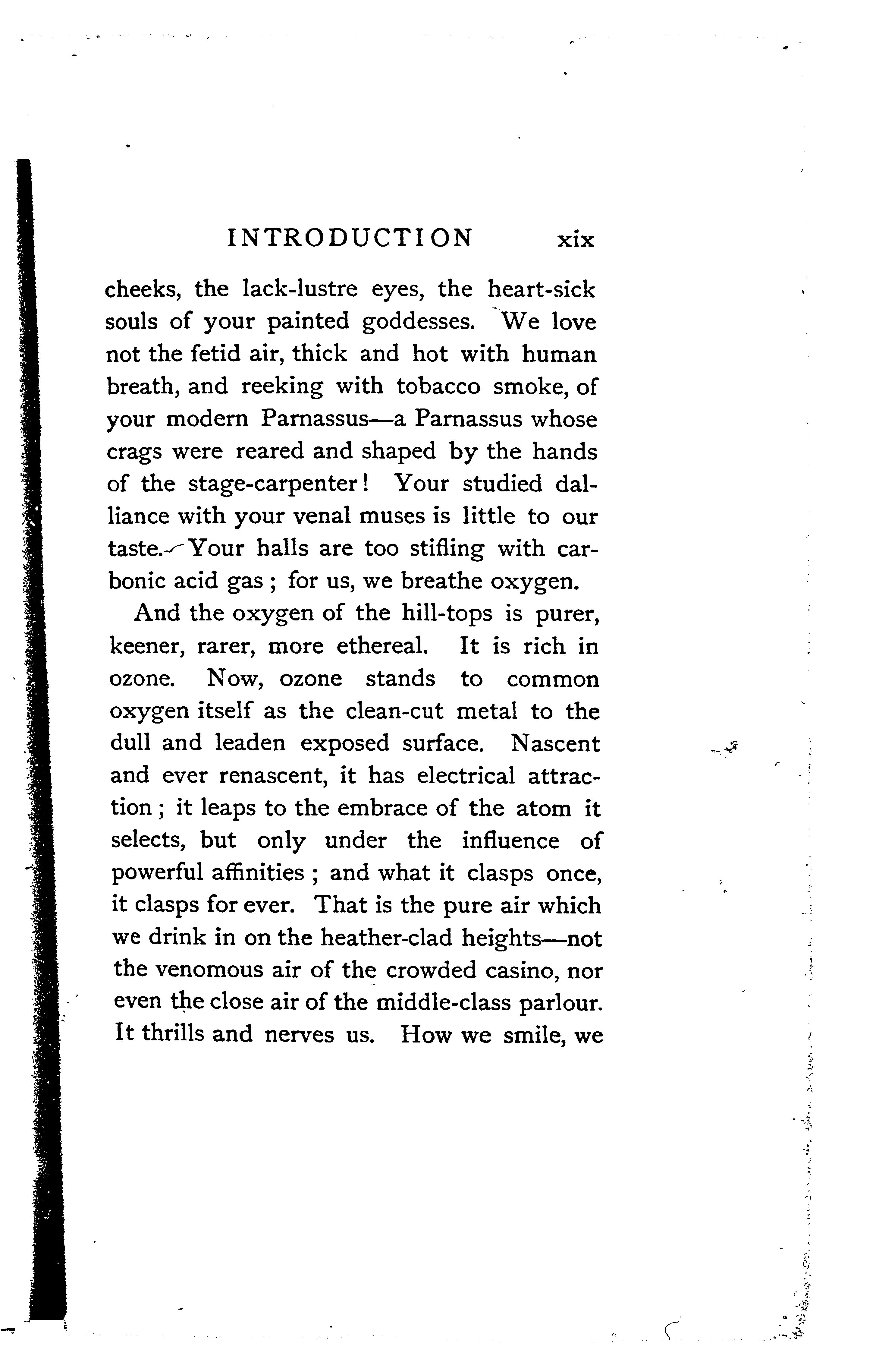 INTRODUCTION xix

cheeks, the lack-lustre eyes, the heart-sick souls of your painted goddesses. We love not the fetid air, thick and hot with human breath, and reeking with tobacco smoke, of your modern Parnassus—a Parnassus whose crags were reared and shaped by the hands of the stage-carpenter! Your studied dalliance with your venal muses is little to our taste. Your halls are too stifling with carbonic acid gas; for us, we breathe oxygen.

And the oxygen of the hill-tops is purer, keener, rarer, more ethereal. It is rich in ozone. Now, ozone stands to common oxygen itself as the clean-cut metal to the dull and leaden exposed surface. Nascent and ever renascent, it has electrical attraction; it leaps to the embrace of the atom it selects, but only under the influence of powerful affinities; and what it clasps once, it clasps for ever. That is the pure air which we drink in on the heather-clad heights—not the venomous air of the crowded casino, nor even the close air of the middle-class parlour. It thrills and nerves us. How we smile, we